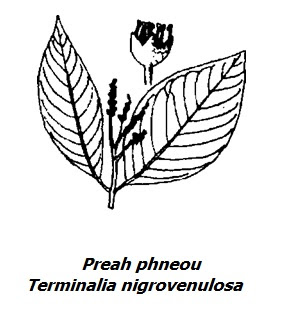 Preah phneou
Terminalia nigrovenulosa